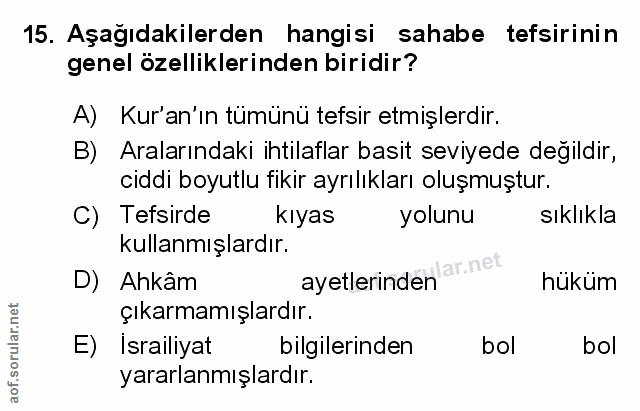 15. Aşağıdakilerden hangisi sahabe tefsirinin genel özelliklerinden biridir?

A) Kur'an'ın tümünü tefsir etmişlerdir.

B) Aralarındaki ihtilaflar basit seviyede değildir, ciddi boyutlu fikir ayrılıkları oluşmuştur.

C) Tefsirde kıyas yolunu sıklıkla kullanmışlardır.

D) Ahkâm ayetlerinden hüküm çıkarmamışlardır.

E) İsrailiyat bilgilerinden bol bol yararlanmışlardır.

aof.sorular.net